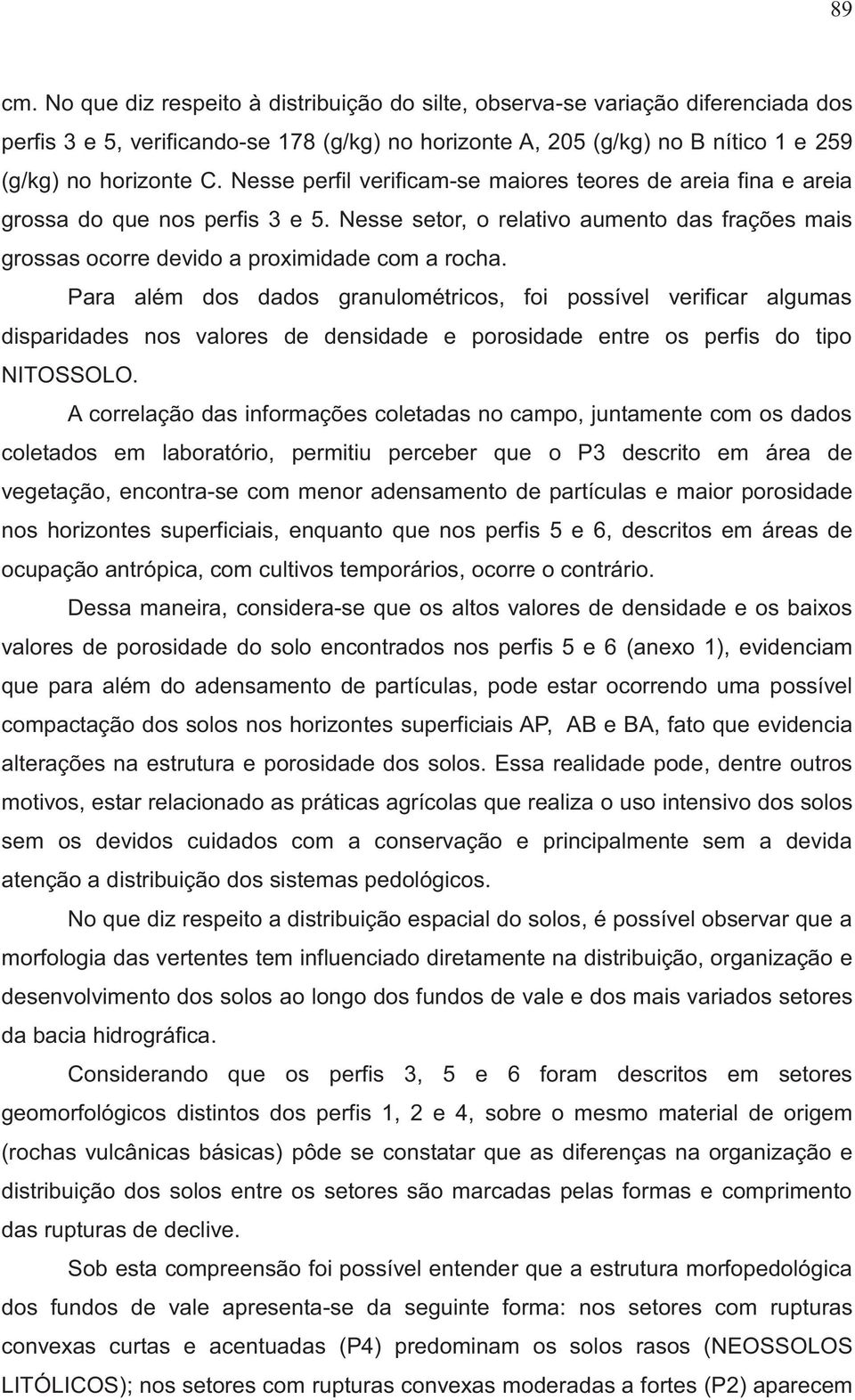 89

cm. No que diz respeito à distribuição do silte, observa-se variação diferenciada dos perfis 3 e 5, verificando-se 178 (g/kg) no horizonte A, 205 (g/kg) no B nítico 1 e 259 (g/kg) no horizonte C. Nesse perfil verificam-se maiores teores de areia fina e areia grossa do que nos perfis 3 e 5. Nesse setor, o relativo aumento das frações mais grossas ocorre devido a proximidade com a rocha.

Para além dos dados granulométricos, foi possível verificar algumas disparidades nos valores de densidade e porosidade entre os perfis do tipo NITOSSOLO.

A correlação das informações coletadas no campo, juntamente com os dados coletados em laboratório, permitiu perceber que o P3 descrito em área de vegetação, encontra-se com menor adensamento de partículas e maior porosidade nos horizontes superficiais, enquanto que nos perfis 5 e 6, descritos em áreas de ocupação antrópica, com cultivos temporários, ocorre o contrário.

Dessa maneira, considera-se que os altos valores de densidade e os baixos valores de porosidade do solo encontrados nos perfis 5 e 6 (anexo 1), evidenciam que para além do adensamento de partículas, pode estar ocorrendo uma possível compactação dos solos nos horizontes superficiais AP, AB e BA, fato que evidencia alterações na estrutura e porosidade dos solos. Essa realidade pode, dentre outros motivos, estar relacionado as práticas agrícolas que realiza o uso intensivo dos solos sem os devidos cuidados com a conservação e principalmente sem a devida atenção a distribuição dos sistemas pedológicos.

No que diz respeito a distribuição espacial do solos, é possível observar que a morfologia das vertentes tem influenciado diretamente na distribuição, organização e desenvolvimento dos solos ao longo dos fundos de vale e dos mais variados setores da bacia hidrográfica.

Considerando que os perfis 3, 5 e 6 foram descritos em setores geomorfológicos distintos dos perfis 1, 2 e 4, sobre o mesmo material de origem (rochas vulcânicas básicas) pôde se constatar que as diferenças na organização e distribuição dos solos entre os setores são marcadas pelas formas e comprimento das rupturas de declive.

Sob esta compreensão foi possível entender que a estrutura morfopedológica dos fundos de vale apresenta-se da seguinte forma: nos setores com rupturas convexas curtas e acentuadas (P4) predominam os solos rasos (NEOSSOLOS LITÓLICOS); nos setores com rupturas convexas moderadas a fortes (P2) aparecem